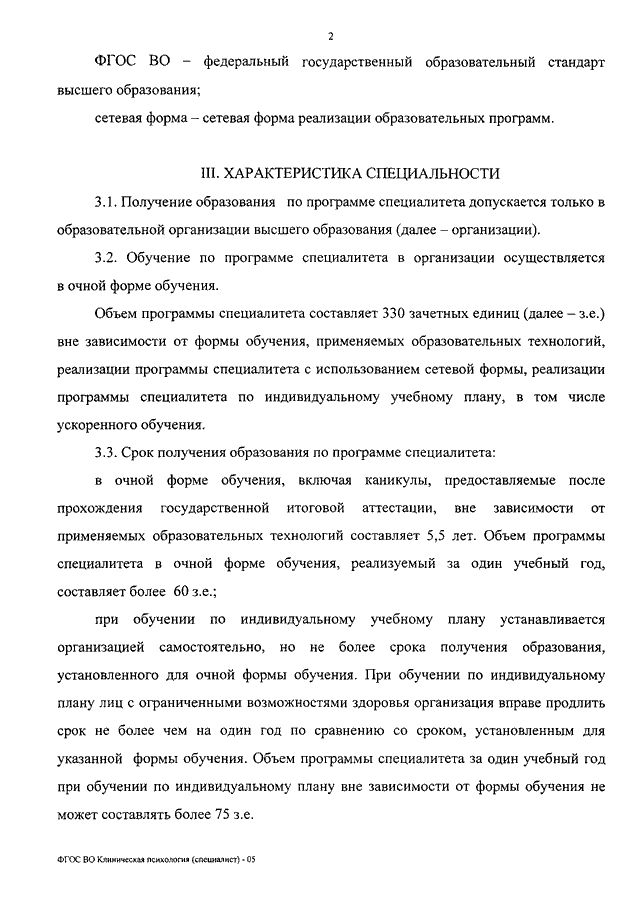 2

ФГОС ВО – федеральный государственный образовательный стандарт высшего образования;

сетевая форма – сетевая форма реализации образовательных программ.

III. ХАРАКТЕРИСТИКА СПЕЦИАЛЬНОСТИ

3.1. Получение образования по программе специалитета допускается только в образовательной организации высшего образования (далее – организации).

3.2. Обучение по программе специалитета в организации осуществляется в очной форме обучения.

Объем программы специалитета составляет 330 зачетных единиц (далее – з.е.) вне зависимости от формы обучения, применяемых образовательных технологий, реализации программы специалитета с использованием сетевой формы, реализации программы специалитета по индивидуальному учебному плану, в том числе ускоренного обучения.

3.3. Срок получения образования по программе специалитета:

в очной форме обучения, включая каникулы, предоставляемые после прохождения государственной итоговой аттестации, вне зависимости от применяемых образовательных технологий составляет 5,5 лет. Объем программы специалитета в очной форме обучения, реализуемый за один учебный год, составляет более 60 з.е.;

при обучении по индивидуальному учебному плану устанавливается организацией самостоятельно, но не более срока получения образования, установленного для очной формы обучения. При обучении по индивидуальному плану лиц с ограниченными возможностями здоровья организация вправе продлить срок не более чем на один год по сравнению со сроком, установленным для указанной формы обучения. Объем программы специалитета за один учебный год при обучении по индивидуальному плану вне зависимости от формы обучения не может составлять более 75 з.е.

ФГОС ВО Клиническая психология (специалист) - 05